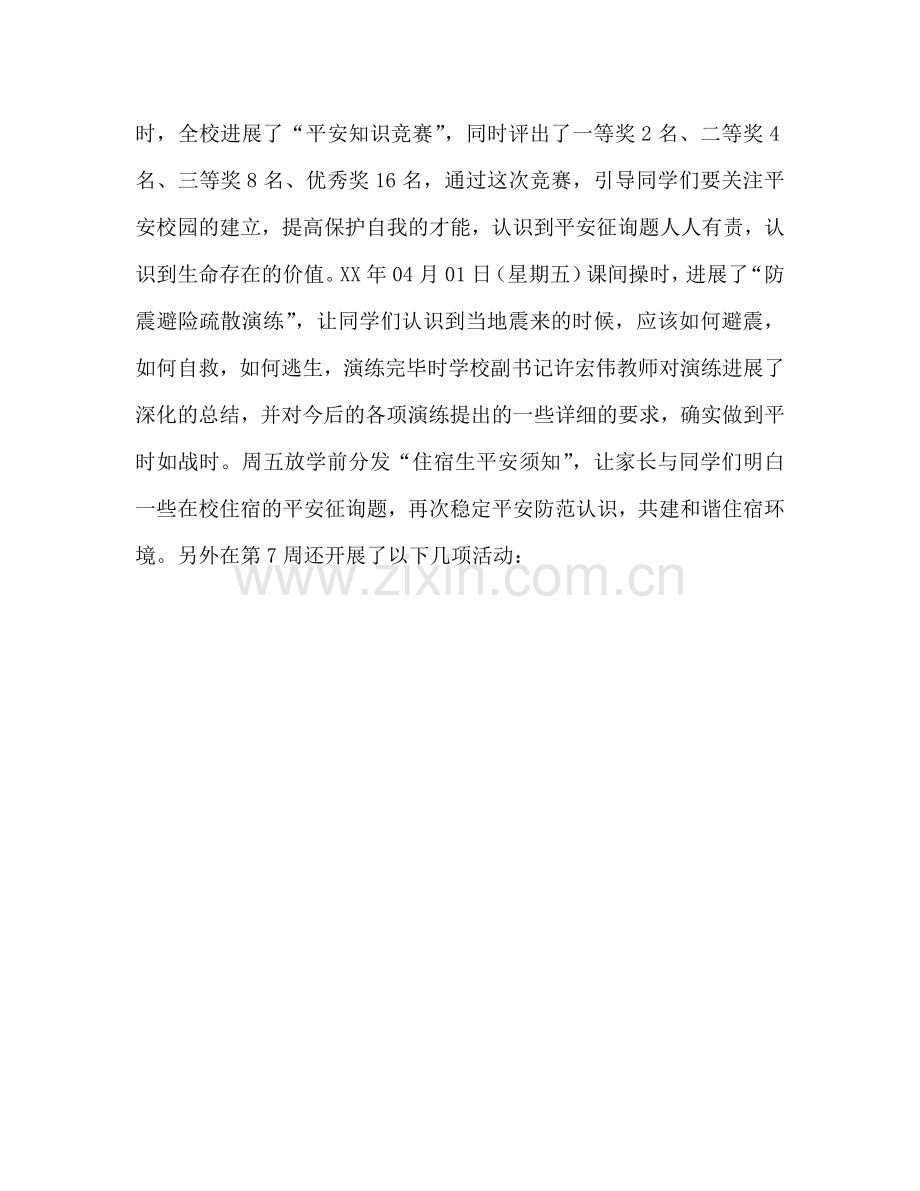 时，全校进展了“平安知识竞赛”，同时评出了一等奖2名、二等奖4名、三等奖8名、优秀奖16名，通过这次竞赛，引导同学们要关注平安校园的建立，提高保护自我的才能，认识到平安征询题人人有责，认识到生命存在的价值。XX年04月01日（星期五）课间操时，进展了“防震避险疏散演练”，让同学们认识到当地震来的时候，应该如何避震，如何自救，如何逃生，演练完毕时学校副书记许宏伟教师对演练进展了深化的总结，并对今后的各项演练提出的一些详细的要求，确实做到平时如战时。周五放学前分发“住宿生平安须知”，让家长与同学们明白一些在校住宿的平安征询题，再次稳定平安防范认识，共建和谐住宿环境。另外在第7周还开展了以下几项活动：

www.zixin.com.cn